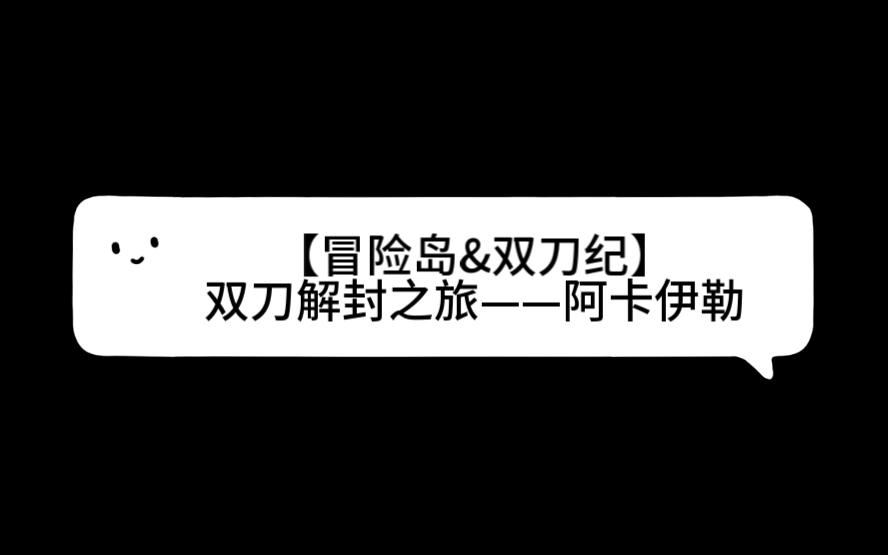 【冒险岛&双刀纪】
双刀解封之旅——阿卡伊勒